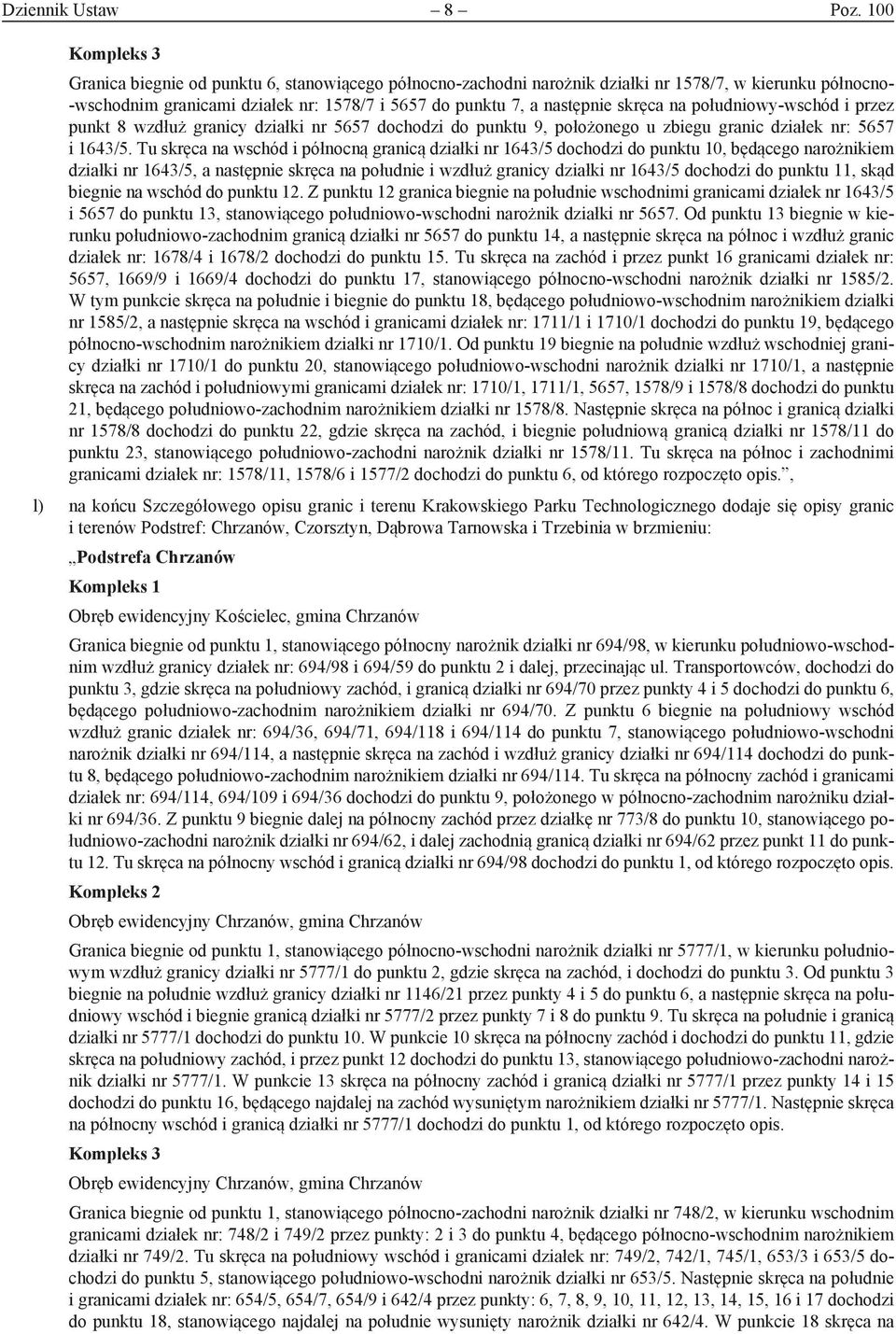 Dziennik Ustaw – 8 – Poz. 100

Kompleks 3

Granica biegnie od punktu 6, stanowiącego północno-zachodni narożnik działki nr 1578/7, w kierunku północno-wschodnim granicami działek nr: 1578/7 i 5657 do punktu 7, a następnie skręca na południowy-wschód i przez punkt 8 wzdłuż granicy działki nr 5657 dochodzi do punktu 9, położonego u zbiegu granic działek nr: 5657 i 1643/5. Tu skręca na wschód i północną granicą działki nr 1643/5 dochodzi do punktu 10, będącego narożnikiem działki nr 1643/5, a następnie skręca na południe i wzdłuż granicy działki nr 1643/5 dochodzi do punktu 11, skąd biegnie na wschód do punktu 12. Z punktu 12 granica biegnie na południe wschodnimi granicami działek nr 1643/5 i 5657 do punktu 13, stanowiącego południowo-wschodni narożnik działki nr 5657. Od punktu 13 biegnie w kierunku południowo-zachodnim granicą działki nr 5657 do punktu 14, a następnie skręca na północ i wzdłuż granic działek nr: 1678/4 i 1678/2 dochodzi do punktu 15. Tu skręca na zachód i przez punkt 16 granicami działek nr: 5657, 1669/9 i 1669/4 dochodzi do punktu 17, stanowiącego północno-wschodni narożnik działki nr 1585/2. W tym punkcie skręca na południe i biegnie do punktu 18, będącego południowo-wschodnim narożnikiem działki nr 1585/2, a następnie skręca na wschód i granicami działek nr: 1711/1 i 1710/1 dochodzi do punktu 19, będącego północno-wschodnim narożnikiem działki nr 1710/1. Od punktu 19 biegnie na południe wzdłuż wschodniej granicy działki nr 1710/1 do punktu 20, stanowiącego południowo-wschodni narożnik działki nr 1710/1, a następnie skręca na zachód i południowymi granicami działek nr: 1710/1, 1711/1, 5657, 1578/9 i 1578/8 dochodzi do punktu 21, będącego południowo-zachodnim narożnikiem działki nr 1578/8. Następnie skręca na północ i granicą działki nr 1578/8 dochodzi do punktu 22, gdzie skręca na zachód, i biegnie południową granicą działki nr 1578/11 do punktu 23, stanowiącego południowo-zachodni narożnik działki nr 1578/11. Tu skręca na północ i zachodnimi granicami działek nr: 1578/11, 1578/6 i 1577/2 dochodzi do punktu 6, od którego rozpoczęto opis.”,

l) na końcu Szczegółowego opisu granic i terenu Krakowskiego Parku Technologicznego dodaje się opisy granic i terenów Podstref: Chrzanów, Czorsztyn, Dąbrowa Tarnowska i Trzebinia w brzmieniu:

„Podstrefa Chrzanów

Kompleks 1

Obręb ewidencyjny Kościelec, gmina Chrzanów

Granica biegnie od punktu 1, stanowiącego północny narożnik działki nr 694/98, w kierunku południowo-wschodnim wzdłuż granicy działek nr: 694/98 i 694/59 do punktu 2 i dalej, przecinając ul. Transportowców, dochodzi do punktu 3, gdzie skręca na południowy zachód, i granicą działki nr 694/70 przez punkty 4 i 5 dochodzi do punktu 6, będącego południowo-zachodnim narożnikiem działki nr 694/70. Z punktu 6 biegnie na południowy wschód wzdłuż granic działek nr: 694/36, 694/71, 694/118 i 694/114 do punktu 7, stanowiącego południowo-wschodni narożnik działki nr 694/114, a następnie skręca na zachód i wzdłuż granicy działki nr 694/114 dochodzi do punktu 8, będącego południowo-zachodnim narożnikiem działki nr 694/114. Tu skręca na północny zachód i granicami działek nr: 694/114, 694/109 i 694/36 dochodzi do punktu 9, położonego w północno-zachodnim narożniku działki nr 694/36. Z punktu 9 biegnie dalej na północny zachód przez działkę nr 773/8 do punktu 10, stanowiącego południowo-zachodni narożnik działki nr 694/62, i dalej zachodnią granicą działki nr 694/62 przez punkt 11 do punktu 12. Tu skręca na północny wschód i granicą działki nr 694/98 dochodzi do punktu 1, od którego rozpoczęto opis.

Kompleks 2

Obręb ewidencyjny Chrzanów, gmina Chrzanów

Granica biegnie od punktu 1, stanowiącego północno-wschodni narożnik działki nr 5777/1, w kierunku południowym wzdłuż granicy działki nr 5777/1 do punktu 2, gdzie skręca na zachód, i dochodzi do punktu 3. Od punktu 3 biegnie na południe wzdłuż granicy działki nr 1146/21 przez punkty 4 i 5 do punktu 6, a następnie skręca na południowy wschód i biegnie granicą działki nr 5777/2 przez punkty 7 i 8 do punktu 9. Tu skręca na południe i granicą działki nr 5777/1 dochodzi do punktu 10. W punkcie 10 skręca na północny zachód i dochodzi do punktu 11, gdzie skręca na południowy zachód, i przez punkt 12 dochodzi do punktu 13, stanowiącego południowo-zachodni narożnik działki nr 5777/1. W punkcie 13 skręca na północny zachód i granicą działki nr 5777/1 przez punkty 14 i 15 dochodzi do punktu 16, będącego najdalej na zachód wysuniętym narożnikiem działki nr 5777/1. Następnie skręca na północny wschód i granicą działki nr 5777/1 dochodzi do punktu 1, od którego rozpoczęto opis.

Kompleks 3

Obręb ewidencyjny Chrzanów, gmina Chrzanów

Granica biegnie od punktu 1, stanowiącego północno-zachodni narożnik działki nr 748/2, w kierunku wschodnim granicami działek nr: 748/2 i 749/2 przez punkty: 2 i 3 do punktu 4, będącego północno-wschodnim narożnikiem działki nr 749/2. Tu skręca na południowy wschód i granicami działek nr: 749/2, 742/1, 745/1, 653/3 i 653/5 dochodzi do punktu 5, stanowiącego południowo-wschodni narożnik działki nr 653/5. Następnie skręca na południe i granicami działek nr: 654/5, 654/7, 654/9 i 642/4 przez punkty: 6, 7, 8, 9, 10, 11, 12, 13, 14, 15, 16 i 17 dochodzi do punktu 18, stanowiącego najdalej na południe wysunięty narożnik działki nr 642/4. W punkcie 18 skręca na